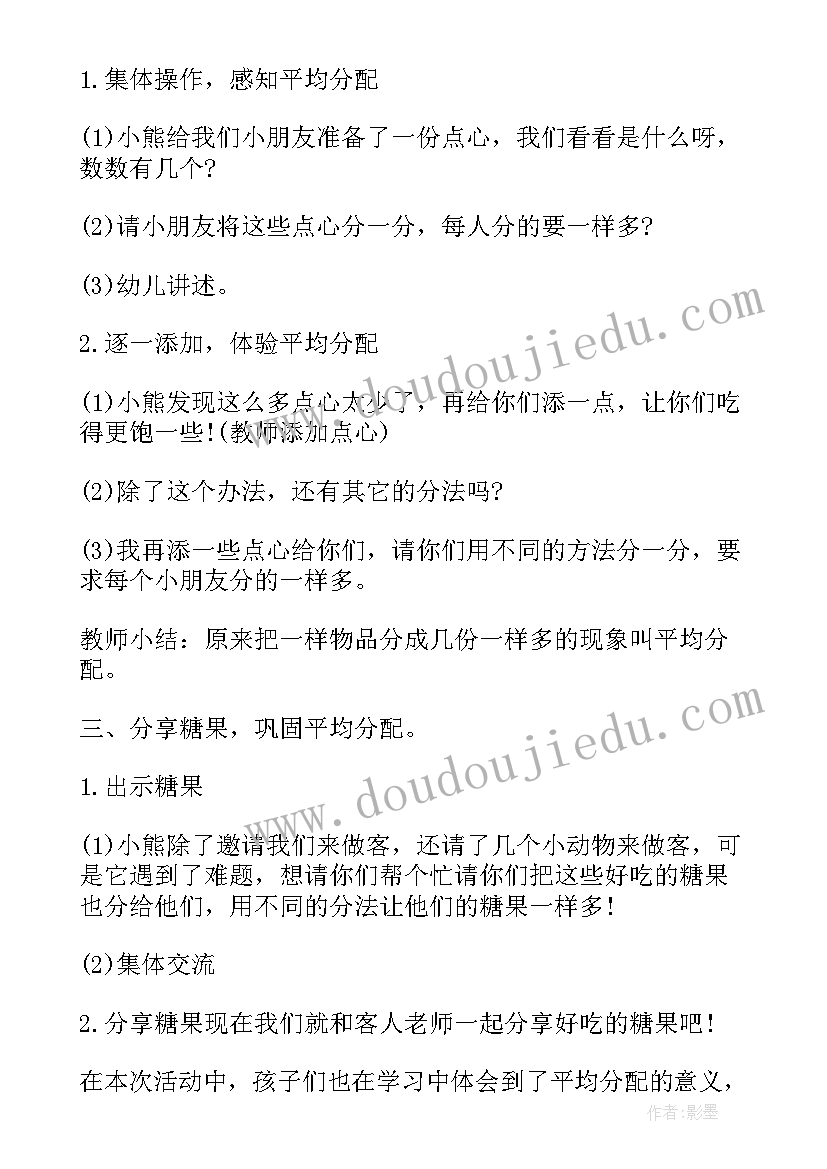 1.集体操作，感知平均分配

(1)小熊给我们小朋友准备了一份点心，我们看看是什么呀，数数有几个?

(2)请小朋友将这些点心分一分，每人分的要一样多?

(3)幼儿讲述。

2.逐一添加，体验平均分配

(1)小熊发现这么多点心太少了，再给你们添一点，让你们吃得更饱一些!(教师添加点心)

(2)除了这个办法，还有其它的分法吗?

(3)我再添一些点心给你们，请你们用不同的方法分一分，要求每个小朋友分的一样多。

教师小结：原来把一样物品分成几份一样多的现象叫平均分配。

三、分享糖果，巩固平均分配。

1.出示糖果

(1)小熊除了邀请我们来做客，还请了几个小动物来做客，可是它遇到了难题，想请你们帮个忙请你们把这些好吃的糖果也分给他们，用不同的分法让他们的糖果一样多!

(2)集体交流

2.分享糖果现在我们就和客人老师一起分享好吃的糖果吧!

在本次活动中，孩子们也在学习中体会到了平均分配的意义，

www.doudoujiedu.com

www.doudoujiedu.com

作者:影墨